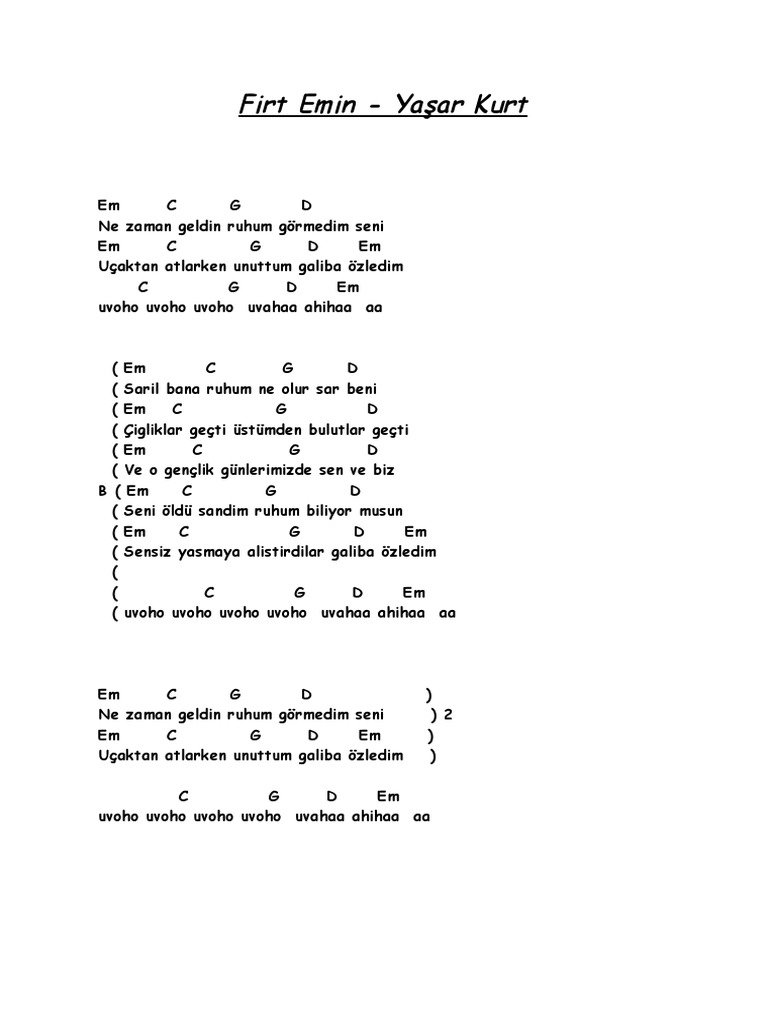 Firt Emin - Yaşar Kurt

Em C G D
Ne zaman geldin ruhum görmedim seni
Em C G D Em
Uçaktan atlarken unuttum galiba özledim
C G D Em
uvoho uvoho uvoho uvahaa ahihaa aa

( Em C G D
( Saril bana ruhum ne olur sar beni
( Em C G D
( Çigliklar geçti üstümden bulutlar geçti
( Em C G D
( Ve o gençlik günlerimizde sen ve biz
B ( Em C G D
( Seni öldü sandim ruhum biliyor musun
( Em C G D Em
( Sensiz yasmaya alistirdilar galiba özledim
(
( C G D Em
( uvoho uvoho uvoho uvoho uvahaa ahihaa aa

Em C G D )
Ne zaman geldin ruhum görmedim seni ) 2
Em C G D Em )
Uçaktan atlarken unuttum galiba özledim )

C G D Em
uvoho uvoho uvoho uvoho uvahaa ahihaa aa